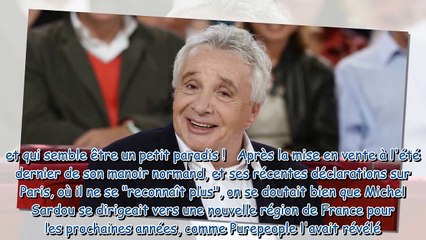 et qui semble être un petit paradis !   Après la mise en vente à l'été dernier de son manoir normand, et ses récentes déclarations sur Paris, où il ne se "reconnaît plus", on se doutait bien que Michel Sardou se dirigeait vers une nouvelle région de France pour les prochaines années, comme Purepeople l'avait révélé